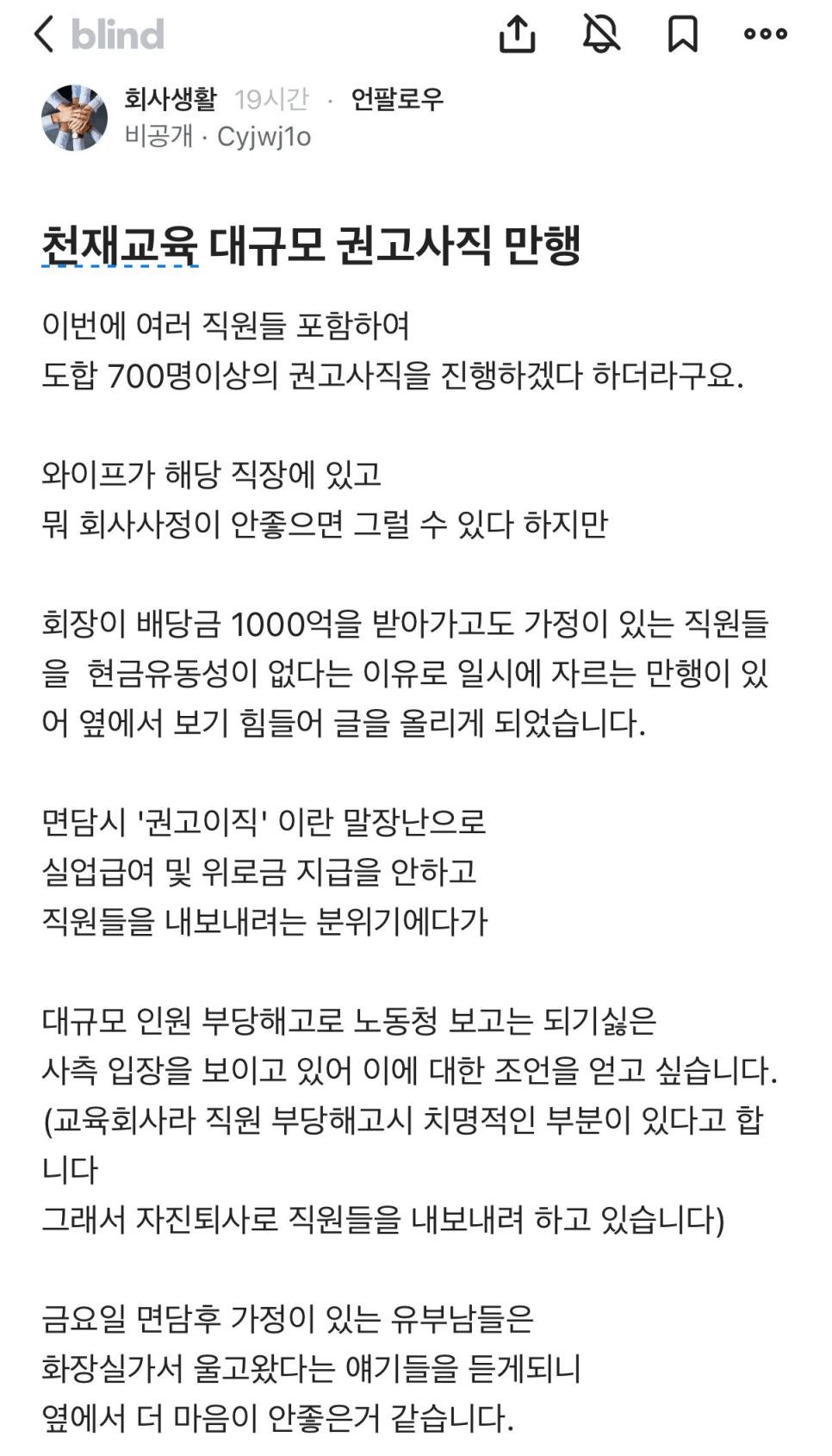 blind

회사생활 19시간 · 언팔로우
비공개 · Cyjwj1o

천재교육 대규모 권고사직 만행

이번에 여러 직원들 포함하여
도합 700명이상의 권고사직을 진행하겠다 하더라구요.

와이프가 해당 직장에 있고
뭐 회사사정이 안좋으면 그럴 수 있다 하지만

회장이 배당금 1000억을 받아가고도 가정이 있는 직원들을 현금유동성이 없다는 이유로 일시에 자르는 만행이 있어 옆에서 보기 힘들어 글을 올리게 되었습니다.

면담시 '권고이직' 이란 말장난으로
실업급여 및 위로금 지급을 안하고
직원들을 내보내려는 분위기에다가

대규모 인원 부당해고로 노동청 보고는 되기싫은
사측 입장을 보이고 있어 이에 대한 조언을 얻고 싶습니다.
(교육회사라 직원 부당해고시 치명적인 부분이 있다고 합니다
그래서 자진퇴사로 직원들을 내보내려 하고 있습니다)

금요일 면담후 가정이 있는 유부남들은
화장실가서 울고왔다는 얘기들을 듣게되니
옆에서 더 마음이 안좋은거 같습니다.